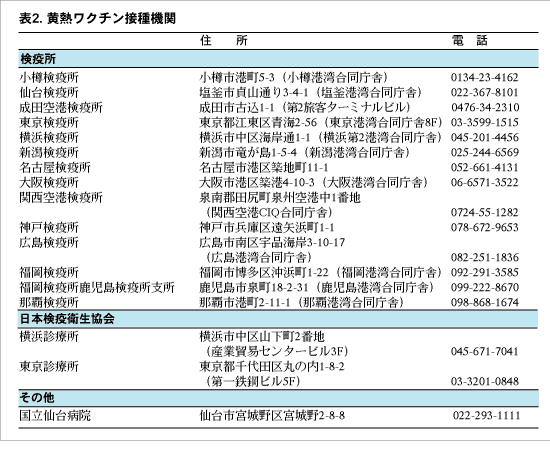 表2. 黄熱ワクチン接種機関

| | 住　所 | 電　話 |
|---|---|---|
| 検疫所 | | |
| 小樽検疫所 | 小樽市港町5-3（小樽港湾合同庁舎） | 0134-23-4162 |
| 仙台検疫所 | 塩釜市貞山通り3-4-1（塩釜港湾合同庁舎） | 022-367-8101 |
| 成田空港検疫所 | 成田市古込1-1（第2旅客ターミナルビル） | 0476-34-2310 |
| 東京検疫所 | 東京都江東区青海2-56（東京港湾合同庁舎8F） | 03-3599-1515 |
| 横浜検疫所 | 横浜市中区海岸通1-1（横浜第2港湾合同庁舎） | 045-201-4456 |
| 新潟検疫所 | 新潟市竜が島1-5-4（新潟港湾合同庁舎） | 025-244-6569 |
| 名古屋検疫所 | 名古屋市港区築地町11-1 | 052-661-4131 |
| 大阪検疫所 | 大阪市港区築港4-10-3（大阪港湾合同庁舎） | 06-6571-3522 |
| 関西空港検疫所 | 泉南郡田尻町泉州空港中1番地（関西空港CIQ合同庁舎） | 0724-55-1282 |
| 神戸検疫所 | 神戸市兵庫区遠矢浜町1-1 | 078-672-9653 |
| 広島検疫所 | 広島市南区宇品海岸3-10-17（広島港湾合同庁舎） | 082-251-1836 |
| 福岡検疫所 | 福岡市博多区沖浜町1-22（福岡港湾合同庁舎） | 092-291-3585 |
| 福岡検疫所鹿児島検疫所支所 | 鹿児島市泉町18-2-31（鹿児島港湾合同庁舎） | 099-222-8670 |
| 那覇検疫所 | 那覇市港町2-11-1（那覇港湾合同庁舎） | 098-868-1674 |
| 日本検疫衛生協会 | | |
| 横浜診療所 | 横浜市中区山下町2番地（産業貿易センタービル3F） | 045-671-7041 |
| 東京診療所 | 東京都千代田区丸の内1-8-2（第一鉄鋼ビル5F） | 03-3201-0848 |
| その他 | | |
| 国立仙台病院 | 仙台市宮城野区宮城野2-8-8 | 022-293-1111 |